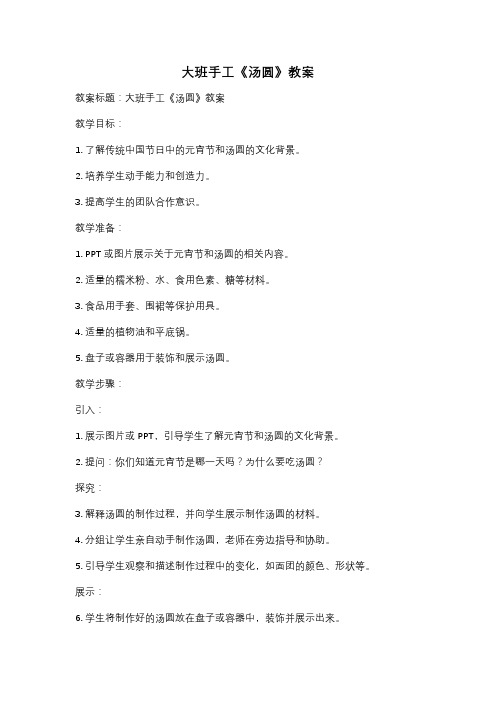 大班手工《汤圆》教案

教案标题：大班手工《汤圆》教案

教学目标：

1. 了解传统中国节日中的元宵节和汤圆的文化背景。

2. 培养学生动手能力和创造力。

3. 提高学生的团队合作意识。

教学准备：

1. PPT 或图片展示关于元宵节和汤圆的相关内容。

2. 适量的糯米粉、水、食用色素、糖等材料。

3. 食品用手套、围裙等保护用具。

4. 适量的植物油和平底锅。

5. 盘子或容器用于装饰和展示汤圆。

教学步骤：

引入：

1. 展示图片或 PPT，引导学生了解元宵节和汤圆的文化背景。

2. 提问：你们知道元宵节是哪一天吗？为什么要吃汤圆？

探究：

3. 解释汤圆的制作过程，并向学生展示制作汤圆的材料。

4. 分组让学生亲自动手制作汤圆，老师在旁边指导和协助。

5. 引导学生观察和描述制作过程中的变化，如面团的颜色、形状等。

展示：

6. 学生将制作好的汤圆放在盘子或容器中，装饰并展示出来。